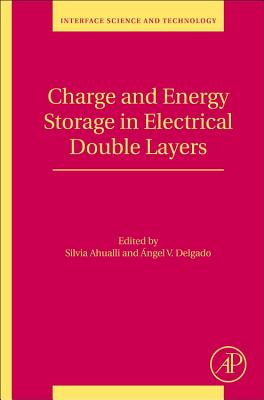 INTERFACE SCIENCE AND TECHNOLOGY

Charge and Energy Storage in Electrical Double Layers

Edited by
Silvia Ahualli and Ángel V. Delgado

AP